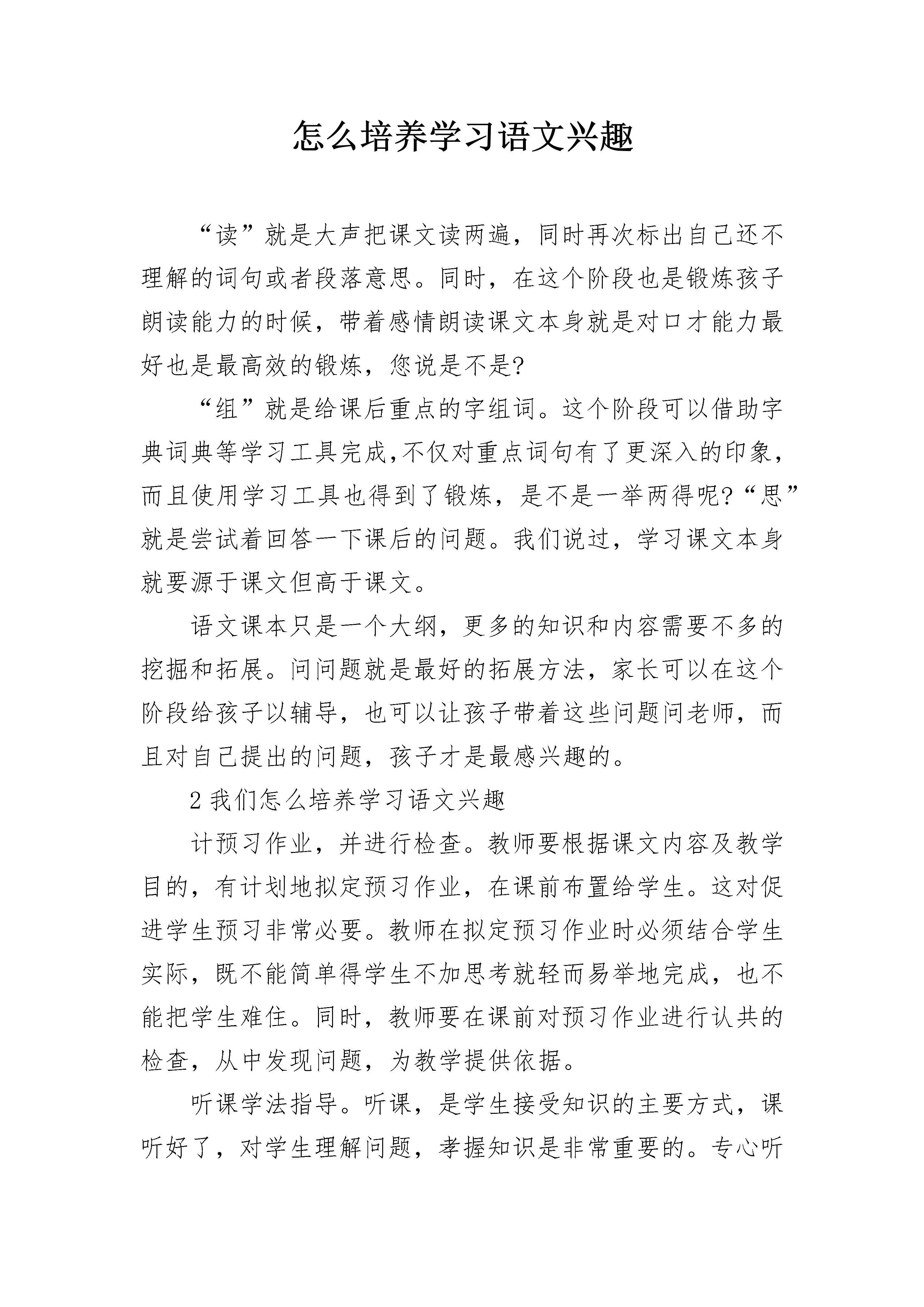 怎么培养学习语文兴趣

“读”就是大声把课文读两遍，同时再次标出自己还不理解的词句或者段落意思。同时，在这个阶段也是锻炼孩子朗读能力的时候，带着感情朗读课文本身就是对口才能力最好也是最高效的锻炼，您说是不是?

“组”就是给课后重点的字组词。这个阶段可以借助字典词典等学习工具完成,不仅对重点词句有了更深入的印象，而且使用学习工具也得到了锻炼，是不是一举两得呢?“思”就是尝试着回答一下课后的问题。我们说过，学习课文本身就要源于课文但高于课文。

语文课本只是一个大纲，更多的知识和内容需要不多的挖掘和拓展。问问题就是最好的拓展方法，家长可以在这个阶段给孩子以辅导，也可以让孩子带着这些问题问老师，而且对自己提出的问题，孩子才是最感兴趣的。

2 我们怎么培养学习语文兴趣

计预习作业，并进行检查。教师要根据课文内容及教学目的，有计划地拟定预习作业，在课前布置给学生。这对促进学生预习非常必要。教师在拟定预习作业时必须结合学生实际，既不能简单得学生不加思考就轻而易举地完成，也不能把学生难住。同时，教师要在课前对预习作业进行认共的检查，从中发现问题，为教学提供依据。

听课学法指导。听课，是学生接受知识的主要方式，课听好了，对学生理解问题，孝握知识是非常重要的。专心听